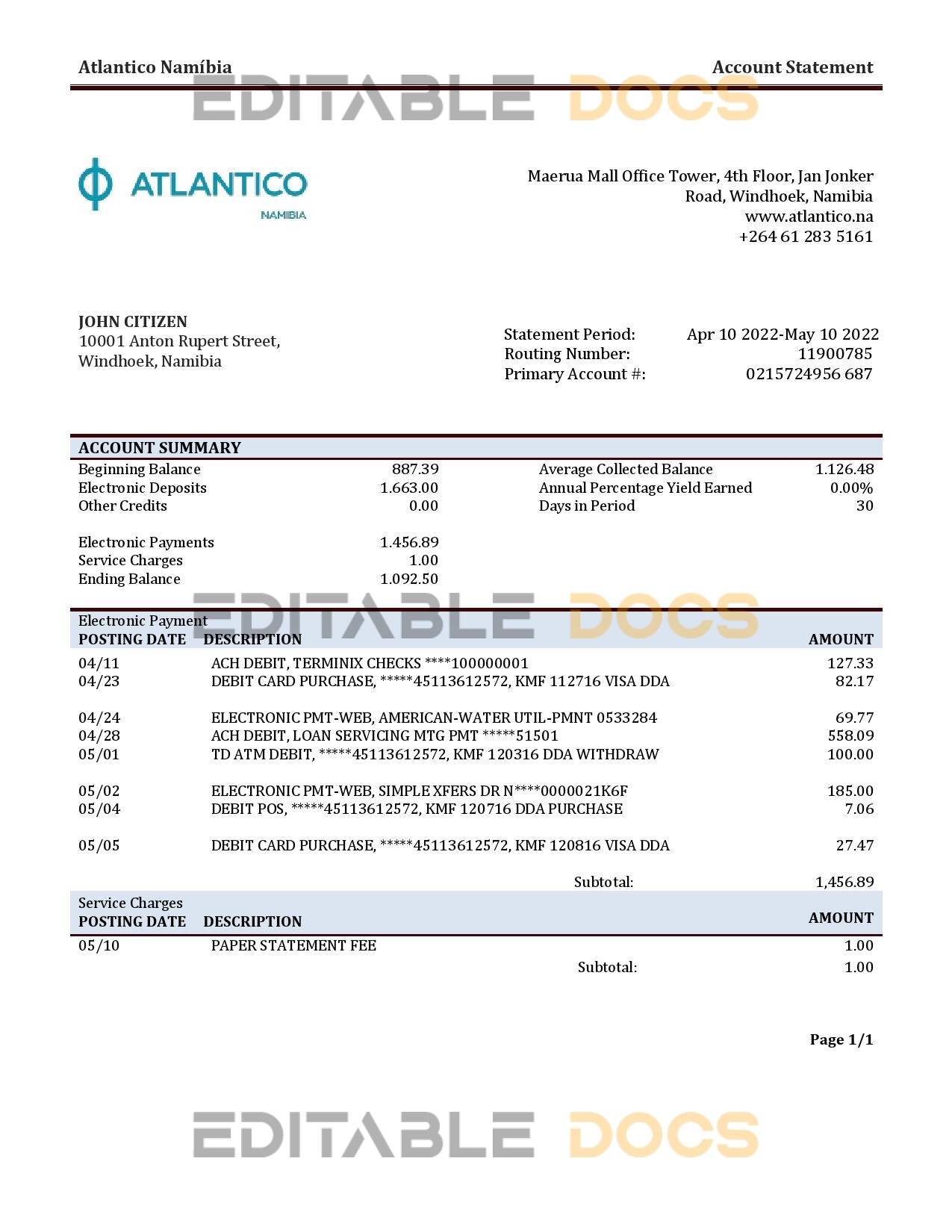 Atlantico Namíbia

Account Statement

EDITABLE DOCS

ATLANTICO
NAMIBIA

Maerua Mall Office Tower, 4th Floor, Jan Jonker Road, Windhoek, Namibia
www.atlantico.na
+264 61 283 5161

JOHN CITIZEN
10001 Anton Rupert Street,
Windhoek, Namibia

Statement Period: Apr 10 2022-May 10 2022
Routing Number: 11900785
Primary Account #: 0215724956 687

ACCOUNT SUMMARY

| | | | |
|---|---|---|---|
| Beginning Balance | 887.39 | Average Collected Balance | 1.126.48 |
| Electronic Deposits | 1.663.00 | Annual Percentage Yield Earned | 0.00% |
| Other Credits | 0.00 | Days in Period | 30 |
| Electronic Payments | 1.456.89 | | |
| Service Charges | 1.00 | | |
| Ending Balance | 1.092.50 | | |

EDITABLE DOCS

Electronic Payment

| POSTING DATE | DESCRIPTION | AMOUNT |
|---|---|---|
| 04/11 | ACH DEBIT, TERMINIX CHECKS ****100000001 | 127.33 |
| 04/23 | DEBIT CARD PURCHASE, *****45113612572, KMF 112716 VISA DDA | 82.17 |
| 04/24 | ELECTRONIC PMT-WEB, AMERICAN-WATER UTIL-PMNT 0533284 | 69.77 |
| 04/28 | ACH DEBIT, LOAN SERVICING MTG PMT *****51501 | 558.09 |
| 05/01 | TD ATM DEBIT, *****45113612572, KMF 120316 DDA WITHDRAW | 100.00 |
| 05/02 | ELECTRONIC PMT-WEB, SIMPLE XFERS DR N****0000021K6F | 185.00 |
| 05/04 | DEBIT POS, *****45113612572, KMF 120716 DDA PURCHASE | 7.06 |
| 05/05 | DEBIT CARD PURCHASE, *****45113612572, KMF 120816 VISA DDA | 27.47 |
| | Subtotal: | 1,456.89 |

Service Charges

| POSTING DATE | DESCRIPTION | AMOUNT |
|---|---|---|
| 05/10 | PAPER STATEMENT FEE | 1.00 |
| | Subtotal: | 1.00 |

Page 1/1

EDITABLE DOCS